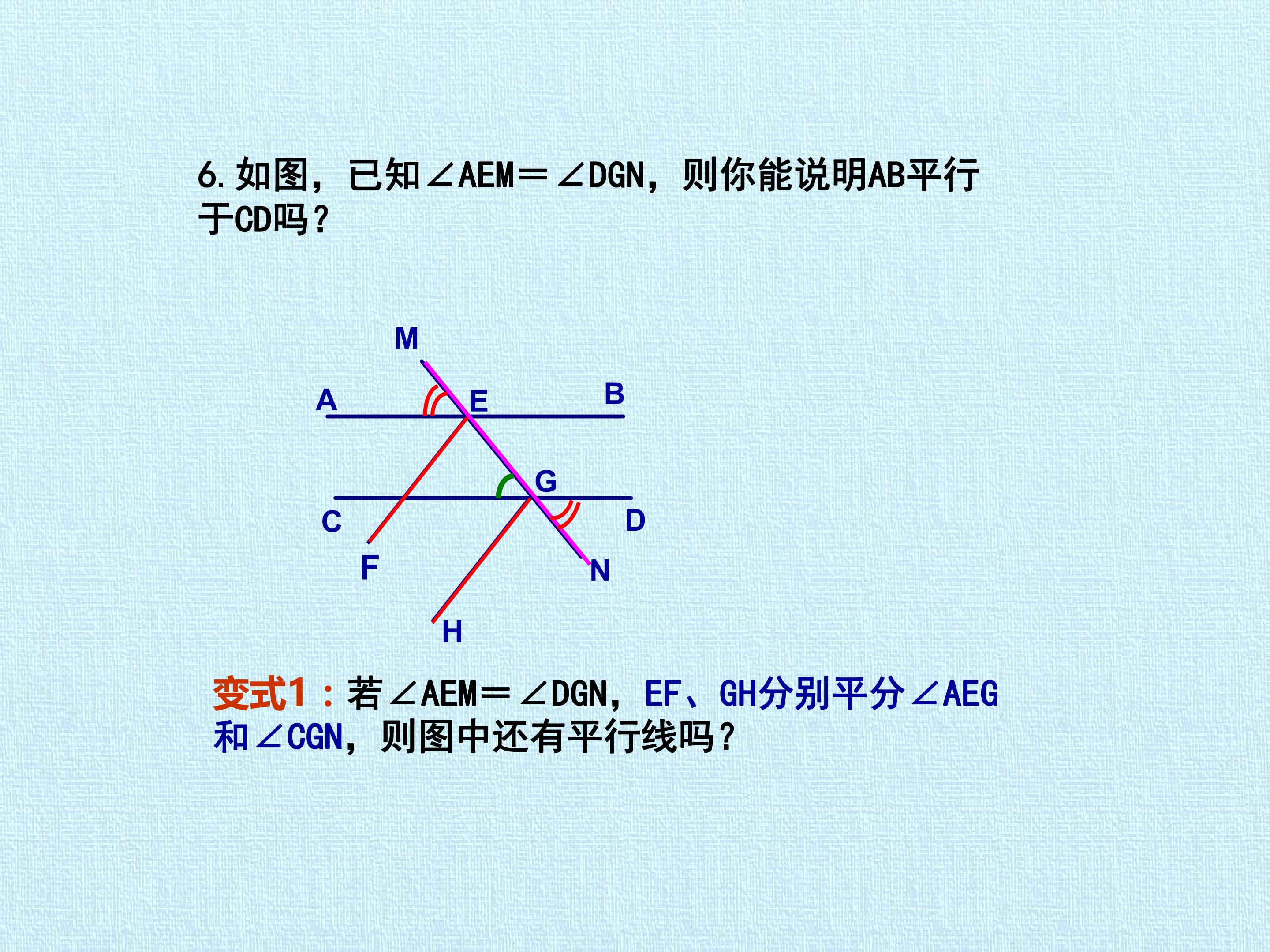 6.如图，已知$\angle AEM=\angle DGN$，则你能说明AB平行于CD吗？

M
A
E
B
G
C
D
F
N
H

变式1：若$\angle AEM=\angle DGN$，EF、GH分别平分$\angle AEG$和$\angle CGN$，则图中还有平行线吗？